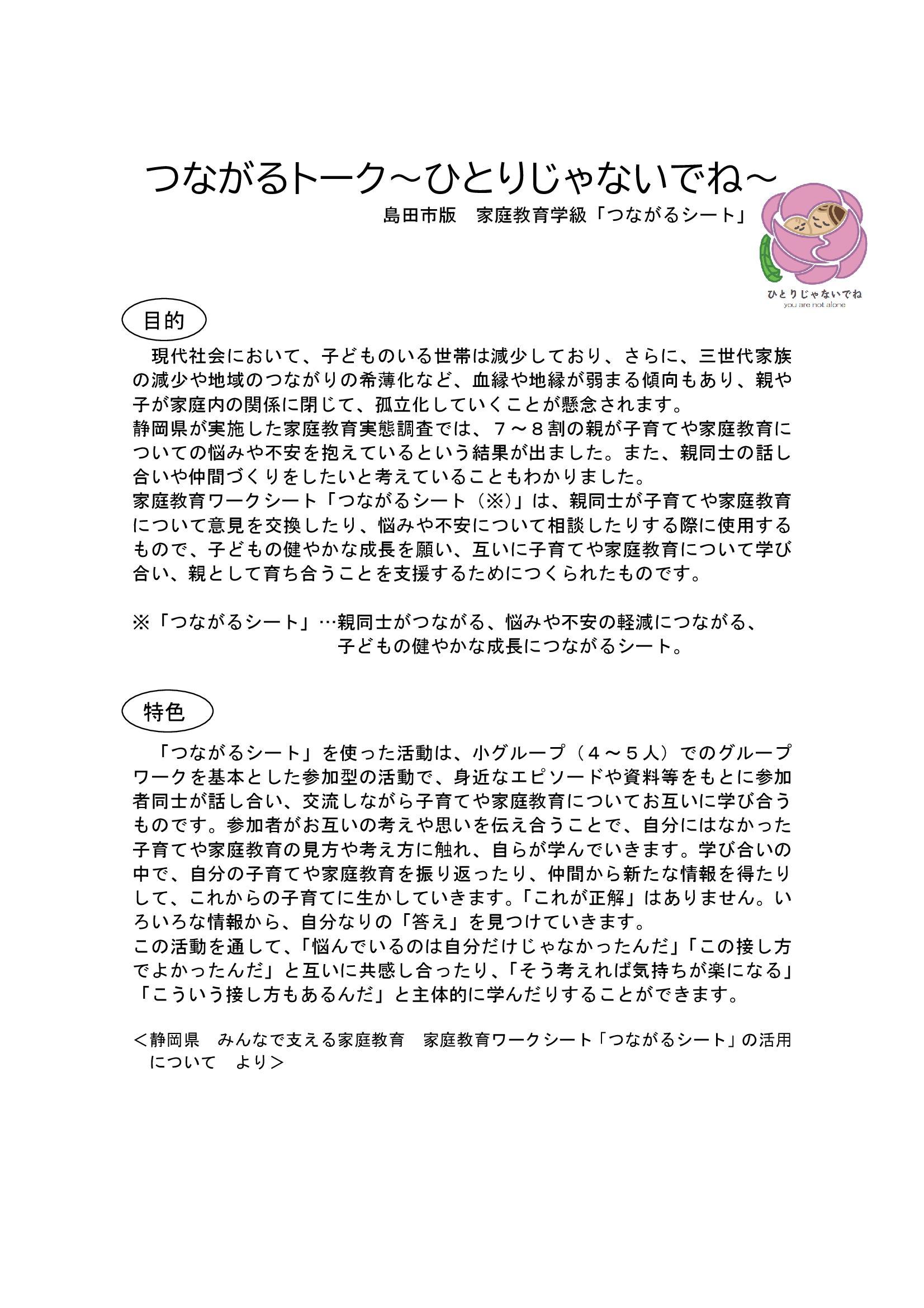 つながるトーク～ひとりじゃないでね～

島田市版　家庭教育学級「つながるシート」

ひとりじゃないでね
you are not alone

目的

現代社会において、子どものいる世帯は減少しており、さらに、三世代家族の減少や地域のつながりの希薄化など、血縁や地縁が弱まる傾向もあり、親や子が家庭内の関係に閉じて、孤立化していくことが懸念されます。
静岡県が実施した家庭教育実態調査では、７～８割の親が子育てや家庭教育についての悩みや不安を抱えているという結果が出ました。また、親同士の話し合いや仲間づくりをしたいと考えていることもわかりました。
家庭教育ワークシート「つながるシート（※）」は、親同士が子育てや家庭教育について意見を交換したり、悩みや不安について相談したりする際に使用するもので、子どもの健やかな成長を願い、互いに子育てや家庭教育について学び合い、親として育ち合うことを支援するためにつくられたものです。

※「つながるシート」…親同士がつながる、悩みや不安の軽減につながる、子どもの健やかな成長につながるシート。

特色

「つながるシート」を使った活動は、小グループ（４～５人）でのグループワークを基本とした参加型の活動で、身近なエピソードや資料等をもとに参加者同士が話し合い、交流しながら子育てや家庭教育についてお互いに学び合うものです。参加者がお互いの考えや思いを伝え合うことで、自分にはなかった子育てや家庭教育の見方や考え方に触れ、自らが学んでいきます。学び合いの中で、自分の子育てや家庭教育を振り返ったり、仲間から新たな情報を得たりして、これからの子育てに生かしていきます。「これが正解」はありません。いろいろな情報から、自分なりの「答え」を見つけていきます。
この活動を通して、「悩んでいるのは自分だけじゃなかったんだ」「この接し方でよかったんだ」と互いに共感し合ったり、「そう考えれば気持ちが楽になる」「こういう接し方もあるんだ」と主体的に学んだりすることができます。

＜静岡県　みんなで支える家庭教育　家庭教育ワークシート「つながるシート」の活用について　より＞